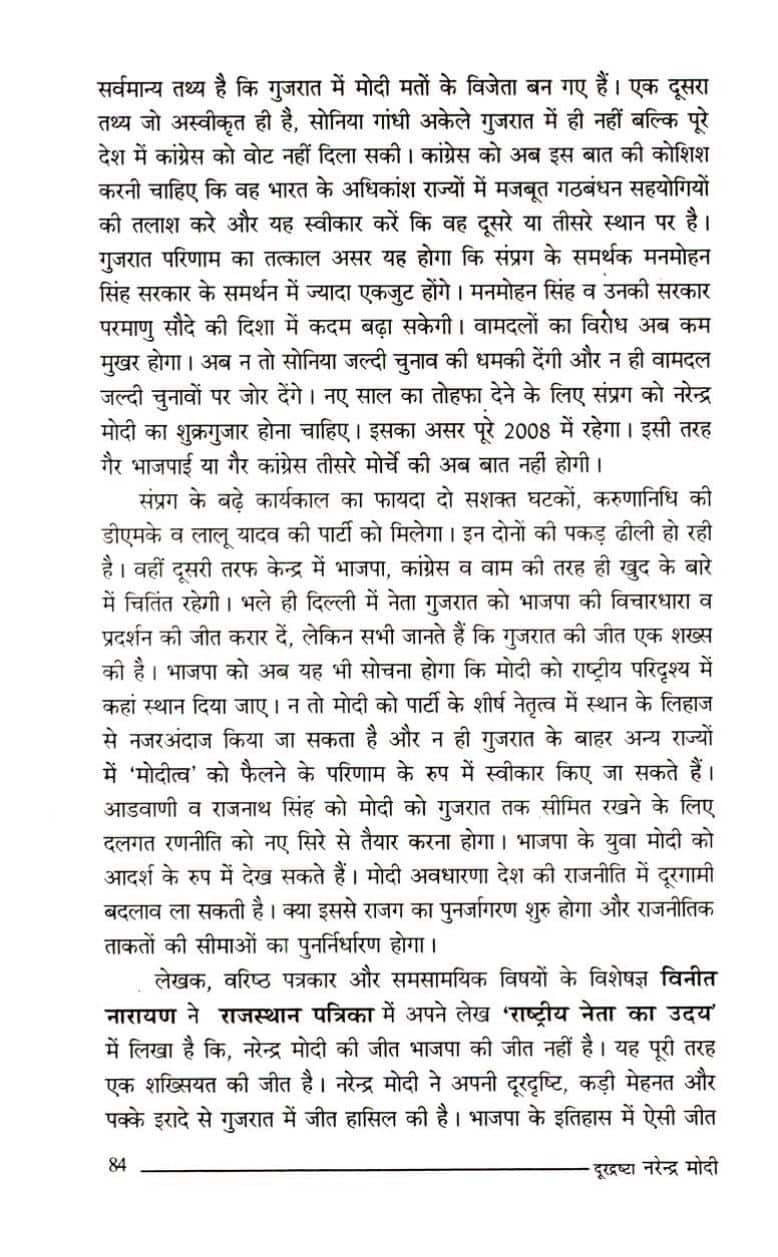 सर्वमान्य तथ्य है कि गुजरात में मोदी मतों के विजेता बन गए हैं। एक दूसरा तथ्य जो अस्वीकृत ही है, सोनिया गांधी अकेले गुजरात में ही नहीं बल्कि पूरे देश में कांग्रेस को वोट नहीं दिला सकी। कांग्रेस को अब इस बात की कोशिश करनी चाहिए कि वह भारत के अधिकांश राज्यों में मजबूत गठबंधन सहयोगियों की तलाश करे और यह स्वीकार करें कि वह दूसरे या तीसरे स्थान पर है। गुजरात परिणाम का तत्काल असर यह होगा कि संप्रग के समर्थक मनमोहन सिंह सरकार के समर्थन में ज्यादा एकजुट होंगे। मनमोहन सिंह व उनकी सरकार परमाणु सौदे की दिशा में कदम बढ़ा सकेगी। वामदलों का विरोध अब कम मुखर होगा। अब न तो सोनिया जल्दी चुनाव की धमकी देंगी और न ही वामदल जल्दी चुनावों पर जोर देंगे। नए साल का तोहफा देने के लिए संप्रग को नरेन्द्र मोदी का शुक्रगुजार होना चाहिए। इसका असर पूरे 2008 में रहेगा। इसी तरह गैर भाजपाई या गैर कांग्रेस तीसरे मोर्चे की अब बात नहीं होगी।

संप्रग के बढ़े कार्यकाल का फायदा दो सशक्त घटकों, करुणानिधि की डीएमके व लालू यादव की पार्टी को मिलेगा। इन दोनों की पकड़ ढीली हो रही है। वहीं दूसरी तरफ केन्द्र में भाजपा, कांग्रेस व वाम की तरह ही खुद के बारे में चिंतित रहेगी। भले ही दिल्ली में नेता गुजरात को भाजपा की विचारधारा व प्रदर्शन की जीत करार दें, लेकिन सभी जानते हैं कि गुजरात की जीत एक शख्स की है। भाजपा को अब यह भी सोचना होगा कि मोदी को राष्ट्रीय परिदृश्य में कहां स्थान दिया जाए। न तो मोदी को पार्टी के शीर्ष नेतृत्व में स्थान के लिहाज से नजरअंदाज किया जा सकता है और न ही गुजरात के बाहर अन्य राज्यों में 'मोदीत्व' को फैलने के परिणाम के रुप में स्वीकार किए जा सकते हैं। आडवाणी व राजनाथ सिंह को मोदी को गुजरात तक सीमित रखने के लिए दलगत रणनीति को नए सिरे से तैयार करना होगा। भाजपा के युवा मोदी को आदर्श के रुप में देख सकते हैं। मोदी अवधारणा देश की राजनीति में दूरगामी बदलाव ला सकती है। क्या इससे राजग का पुनर्जागरण शुरु होगा और राजनीतिक ताकतों की सीमाओं का पुनर्निर्धारण होगा।

लेखक, वरिष्ठ पत्रकार और समसामयिक विषयों के विशेषज्ञ विनीत नारायण ने राजस्थान पत्रिका में अपने लेख 'राष्ट्रीय नेता का उदय' में लिखा है कि, नरेन्द्र मोदी की जीत भाजपा की जीत नहीं है। यह पूरी तरह एक शख्सियत की जीत है। नरेन्द्र मोदी ने अपनी दूरदृष्टि, कड़ी मेहनत और पक्के इरादे से गुजरात में जीत हासिल की है। भाजपा के इतिहास में ऐसी जीत

84 दूरद्रष्टा नरेन्द्र मोदी